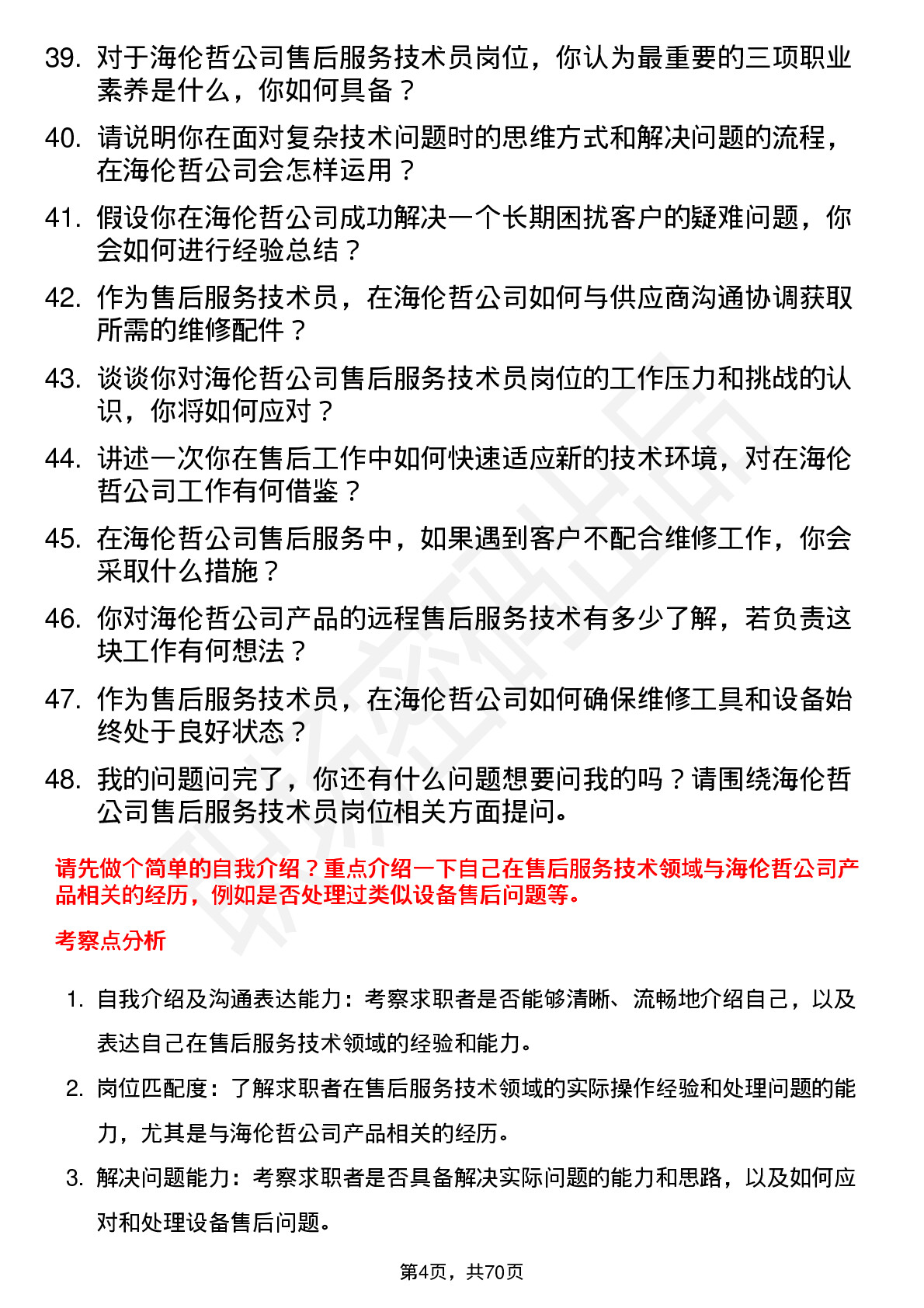 39. 对于海伦哲公司售后服务技术员岗位，你认为最重要的三项职业素养是什么，你如何具备？

40. 请说明你在面对复杂技术问题时的思维方式和解决问题的流程，在海伦哲公司会怎样运用？

41. 假设你在海伦哲公司成功解决一个长期困扰客户的疑难问题，你会如何进行经验总结？

42. 作为售后服务技术员，在海伦哲公司如何与供应商沟通协调获取所需的维修配件？

43. 谈谈你对海伦哲公司售后服务技术员岗位的工作压力和挑战的认识，你将如何应对？

44. 讲述一次你在售后工作中如何快速适应新的技术环境，对在海伦哲公司工作有何借鉴？

45. 在海伦哲公司售后服务中，如果遇到客户不配合维修工作，你会采取什么措施？

46. 你对海伦哲公司产品的远程售后服务技术有多少了解，若负责这块工作有何想法？

47. 作为售后服务技术员，在海伦哲公司如何确保维修工具和设备始终处于良好状态？

48. 我的问题问完了，你还有什么问题想要问我的吗？请围绕海伦哲公司售后服务技术员岗位相关方面提问。

请先做个简单的自我介绍？重点介绍一下自己在售后服务技术领域与海伦哲公司产品相关的经历，例如是否处理过类似设备售后问题等。

考察点分析

1. 自我介绍及沟通表达能力：考察求职者是否能够清晰、流畅地介绍自己，以及表达自己在售后服务技术领域的经验和能力。

2. 岗位匹配度：了解求职者在售后服务技术领域的实际操作经验和处理问题的能力，尤其是与海伦哲公司产品相关的经历。

3. 解决问题能力：考察求职者是否具备解决实际问题的能力和思路，以及如何应对和处理设备售后问题。

第4页，共70页